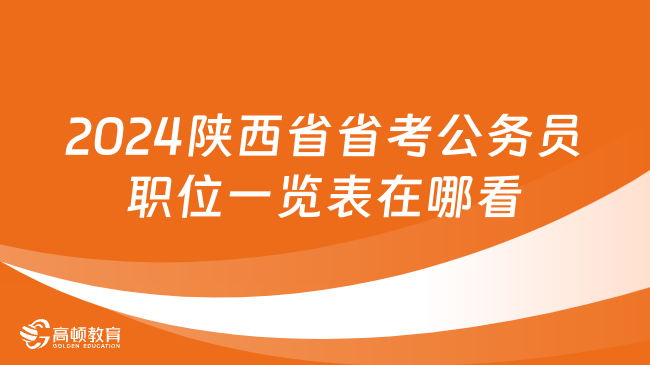 2024陕西省省考公务员职位一览表在哪看

高顿教育
GOLDEN EDUCATION